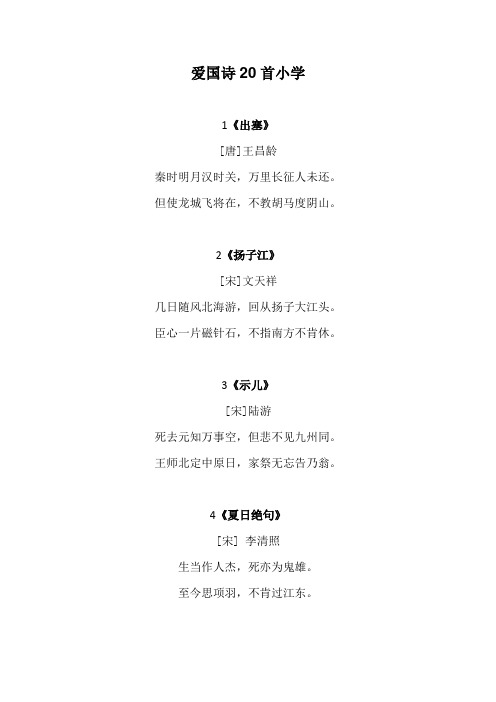 爱国诗 20 首小学

1《出塞》

[唐]王昌龄

秦时明月汉时关，万里长征人未还。

但使龙城飞将在，不教胡马度阴山。

2《扬子江》

[宋]文天祥

几日随风北海游，回从扬子大江头。

臣心一片磁针石，不指南方不肯休。

3《示儿》

[宋]陆游

死去元知万事空，但悲不见九州同。

王师北定中原日，家祭无忘告乃翁。

4《夏日绝句》

[宋] 李清照

生当作人杰，死亦为鬼雄。

至今思项羽，不肯过江东。